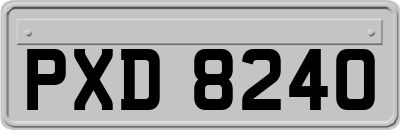 PXD 8240